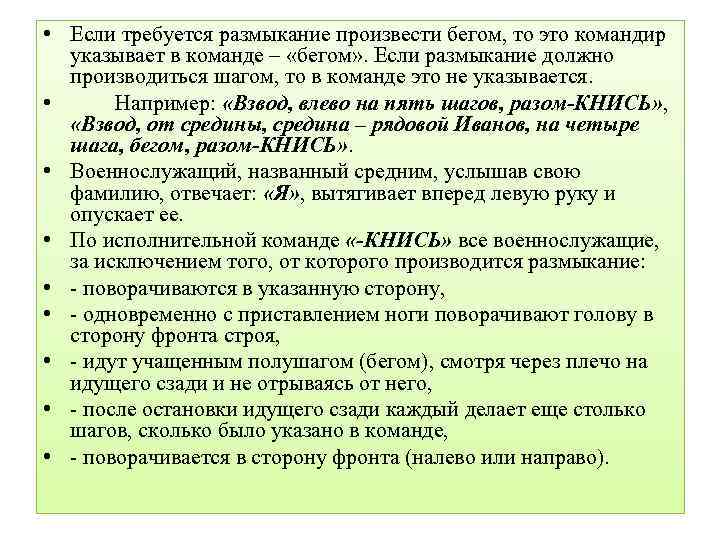 • Если требуется размыкание произвести бегом, то это командир указывает в команде – «бегом». Если размыкание должно производиться шагом, то в команде это не указывается.

• Например: «Взвод, влево на пять шагов, разом-КНИСЬ», «Взвод, от средины, средина – рядовой Иванов, на четыре шага, бегом, разом-КНИСЬ».

• Военнослужащий, названный средним, услышав свою фамилию, отвечает: «Я», вытягивает вперед левую руку и опускает ее.

• По исполнительной команде «-КНИСЬ» все военнослужащие, за исключением того, от которого производится размыкание:

• - поворачиваются в указанную сторону,

• - одновременно с приставлением ноги поворачивают голову в сторону фронта строя,

• - идут учащенным полушагом (бегом), смотря через плечо на идущего сзади и не отрываясь от него,

• - после остановки идущего сзади каждый делает еще столько шагов, сколько было указано в команде,

• - поворачивается в сторону фронта (налево или направо).